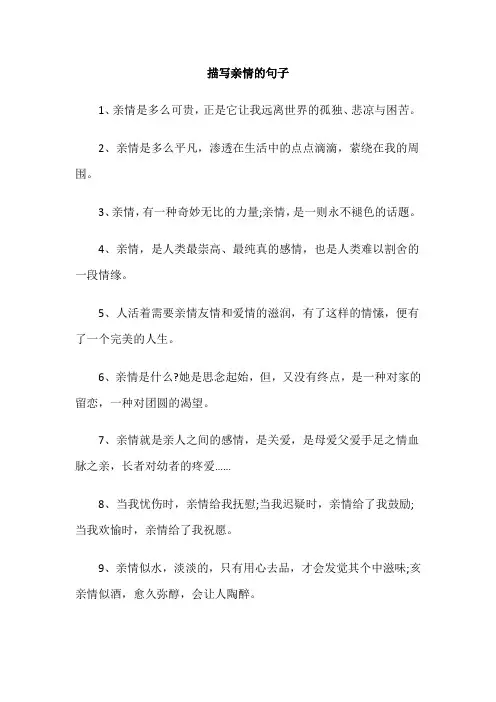 描写亲情的句子

1、亲情是多么可贵，正是它让我远离世界的孤独、悲凉与困苦。

2、亲情是多么平凡，渗透在生活中的点点滴滴，萦绕在我的周围。

3、亲情，有一种奇妙无比的力量;亲情，是一则永不褪色的话题。

4、亲情，是人类最崇高、最纯真的感情，也是人类难以割舍的一段情缘。

5、人活着需要亲情友情和爱情的滋润，有了这样的情愫，便有了一个完美的人生。

6、亲情是什么?她是思念起始，但，又没有终点，是一种对家的留恋，一种对团圆的渴望。

7、亲情就是亲人之间的感情，是关爱，是母爱父爱手足之情血脉之亲，长者对幼者的疼爱……

8、当我忧伤时，亲情给我抚慰;当我迟疑时，亲情给了我鼓励;当我欢愉时，亲情给了我祝愿。

9、亲情似水，淡淡的，只有用心去品，才会发觉其个中滋味;亥亲情似酒，愈久弥醇，会让人陶醉。